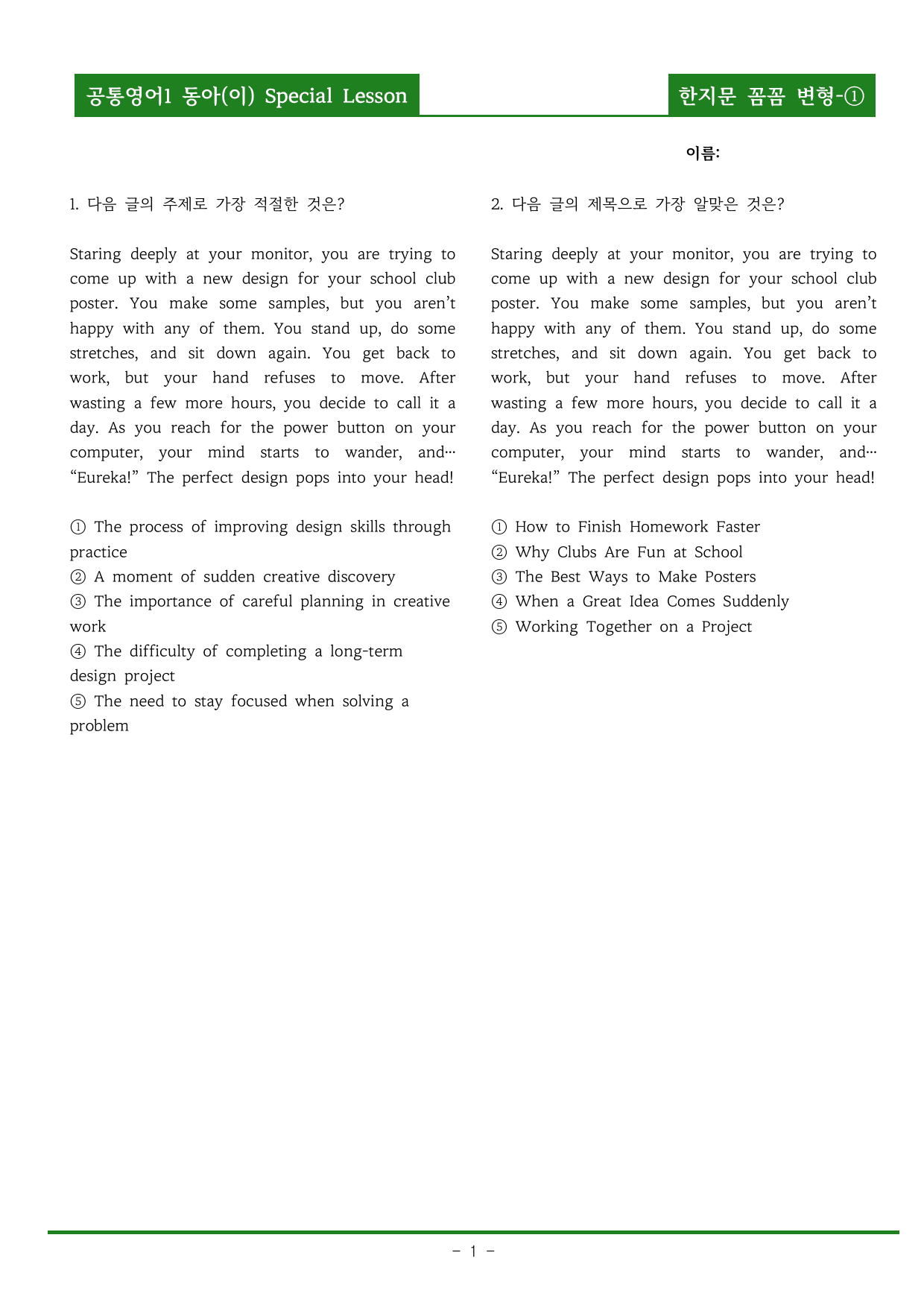 공통영어1 동아(이) Special Lesson

한지문 꼼꼼 변형-①

이름:

1. 다음 글의 주제로 가장 적절한 것은?

Staring deeply at your monitor, you are trying to come up with a new design for your school club poster. You make some samples, but you aren't happy with any of them. You stand up, do some stretches, and sit down again. You get back to work, but your hand refuses to move. After wasting a few more hours, you decide to call it a day. As you reach for the power button on your computer, your mind starts to wander, and… "Eureka!" The perfect design pops into your head!

① The process of improving design skills through practice
② A moment of sudden creative discovery
③ The importance of careful planning in creative work
④ The difficulty of completing a long-term design project
⑤ The need to stay focused when solving a problem

2. 다음 글의 제목으로 가장 알맞은 것은?

Staring deeply at your monitor, you are trying to come up with a new design for your school club poster. You make some samples, but you aren't happy with any of them. You stand up, do some stretches, and sit down again. You get back to work, but your hand refuses to move. After wasting a few more hours, you decide to call it a day. As you reach for the power button on your computer, your mind starts to wander, and… "Eureka!" The perfect design pops into your head!

① How to Finish Homework Faster
② Why Clubs Are Fun at School
③ The Best Ways to Make Posters
④ When a Great Idea Comes Suddenly
⑤ Working Together on a Project

- 1 -